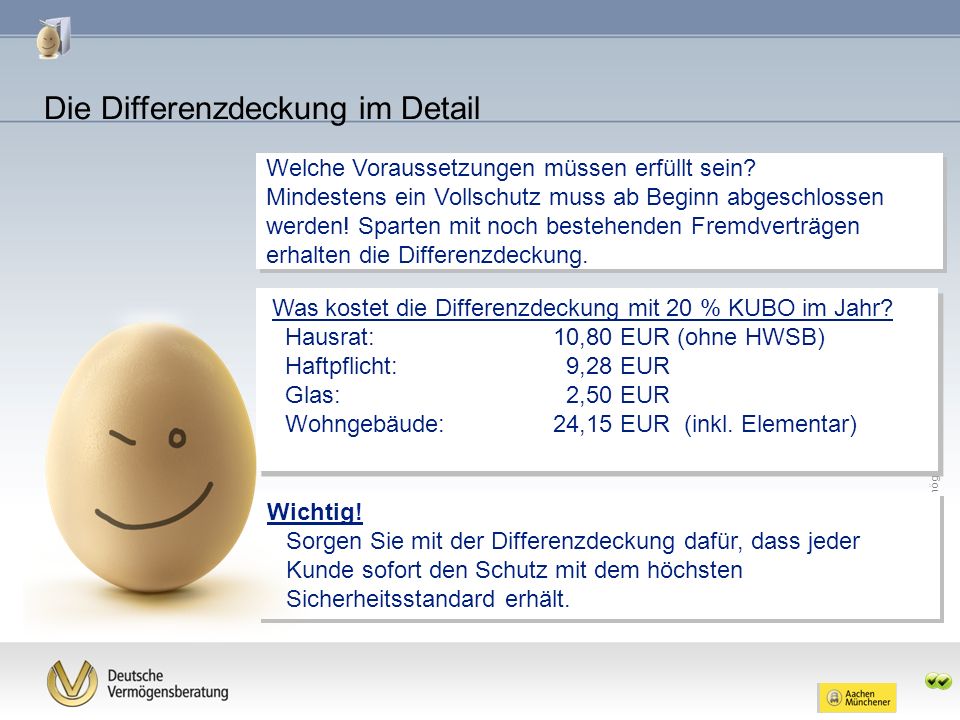 Die Differenzdeckung im Detail

Welche Voraussetzungen müssen erfüllt sein?
Mindestens ein Vollschutz muss ab Beginn abgeschlossen werden! Sparten mit noch bestehenden Fremdverträgen erhalten die Differenzdeckung.

Was kostet die Differenzdeckung mit 20 % KUBO im Jahr?

| | |
|---|---|
| Hausrat: | 10,80 EUR (ohne HWSB) |
| Haftpflicht: | 9,28 EUR |
| Glas: | 2,50 EUR |
| Wohngebäude: | 24,15 EUR (inkl. Elementar) |

Wichtig!
Sorgen Sie mit der Differenzdeckung dafür, dass jeder Kunde sofort den Schutz mit dem höchsten Sicherheitsstandard erhält.

Deutsche Vermögensberatung

Aachen Münchener